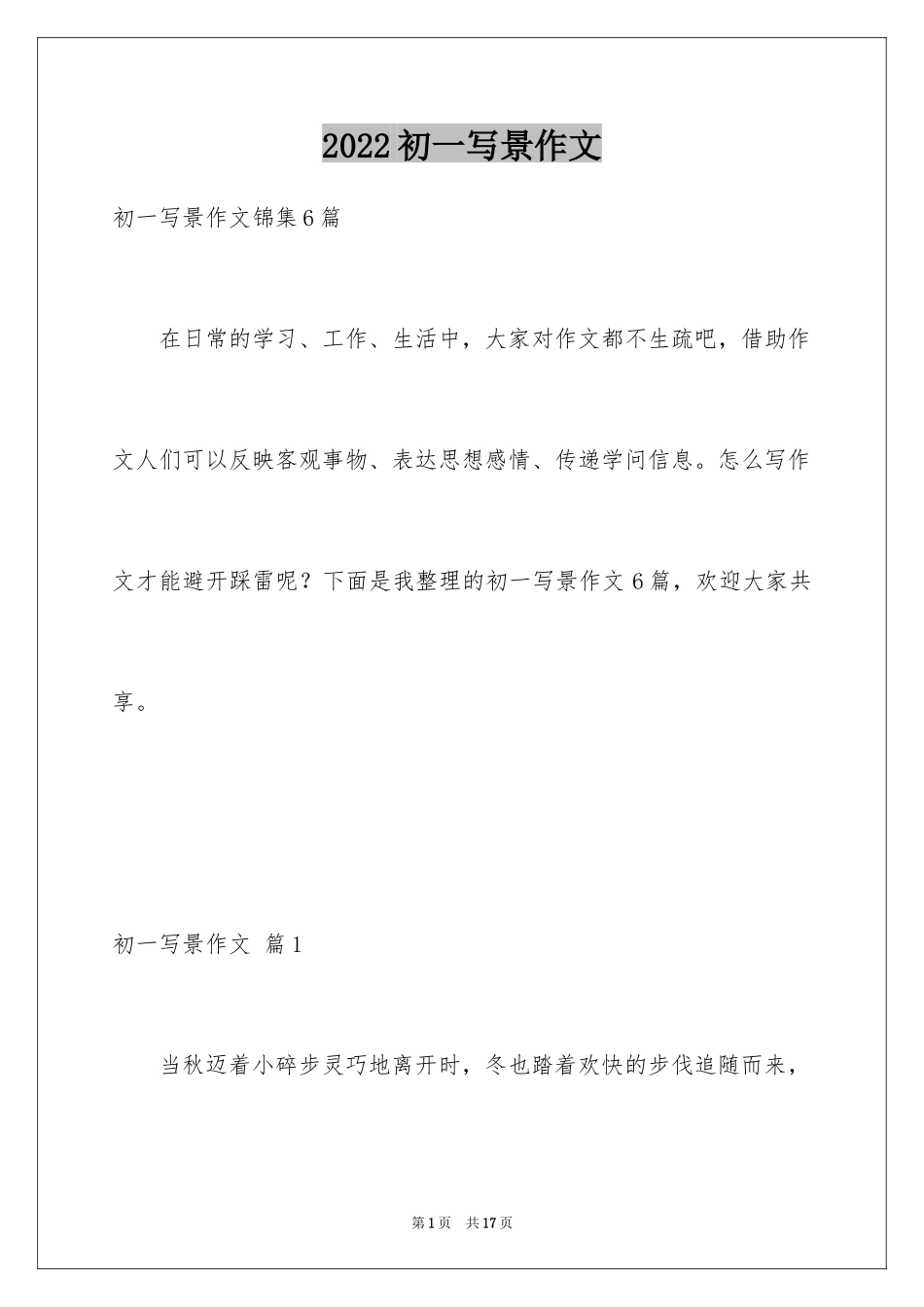 2022初一写景作文

初一写景作文锦集6篇

在日常的学习、工作、生活中，大家对作文都不生疏吧，借助作文人们可以反映客观事物、表达思想感情、传递学问信息。怎么写作文才能避开踩雷呢？下面是我整理的初一写景作文6篇，欢迎大家共享。

初一写景作文 篇1

当秋迈着小碎步灵巧地离开时，冬也踏着欢快的步伐追随而来，

第1页 共17页